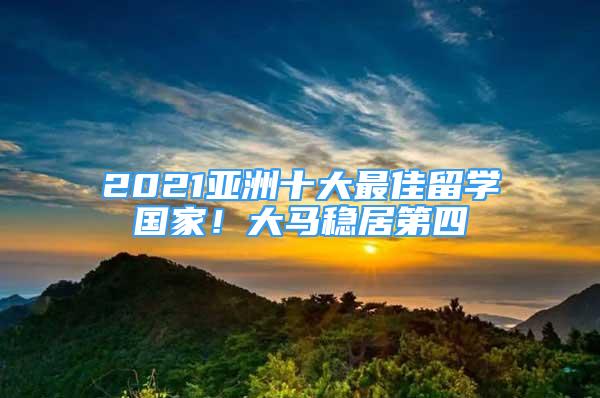 2021亚洲十大最佳留学国家！大马稳居第四